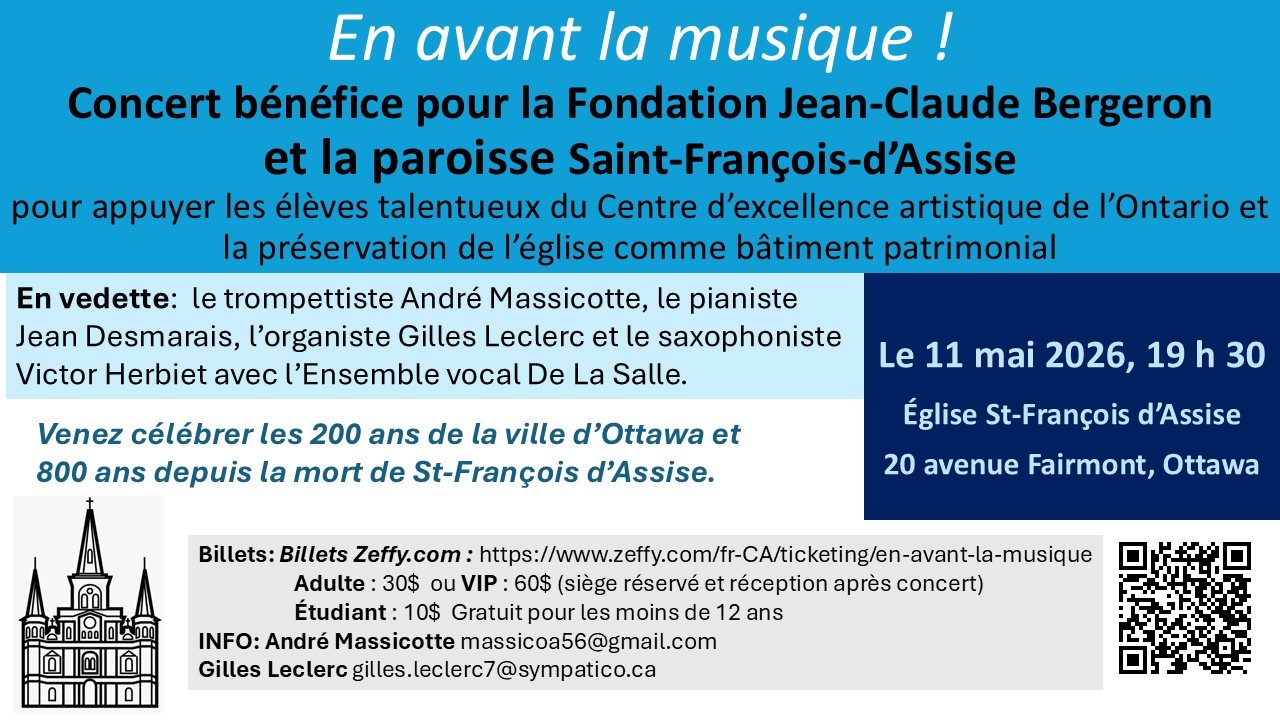 En avant la musique !

Concert bénéfice pour la Fondation Jean-Claude Bergeron et la paroisse Saint-François-d'Assise

pour appuyer les élèves talentueux du Centre d'excellence artistique de l'Ontario et la préservation de l'église comme bâtiment patrimonial

En vedette: le trompettiste André Massicotte, le pianiste Jean Desmarais, l'organiste Gilles Leclerc et le saxophoniste Victor Herbiet avec l'Ensemble vocal De La Salle.

Venez célébrer les 200 ans de la ville d'Ottawa et 800 ans depuis la mort de St-François d'Assise.

Le 11 mai 2026, 19 h 30

Église St-François d'Assise

20 avenue Fairmont, Ottawa

Billets: Billets Zeffy.com : https://www.zeffy.com/fr-CA/ticketing/en-avant-la-musique
Adulte : 30$ ou VIP : 60$ (siège réservé et réception après concert)
Étudiant : 10$ Gratuit pour les moins de 12 ans
INFO: André Massicotte massicoa56@gmail.com
Gilles Leclerc gilles.leclerc7@sympatico.ca